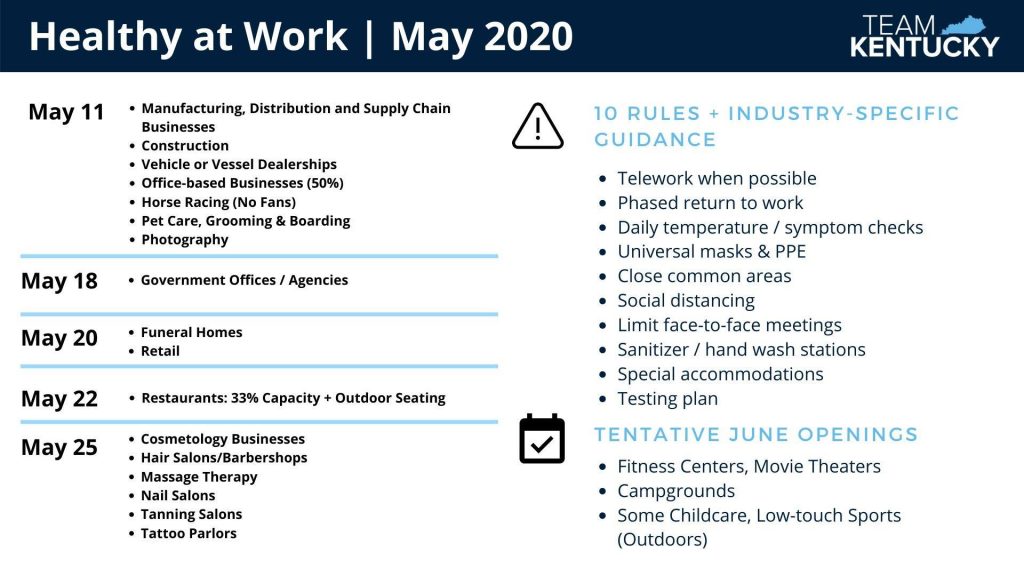 Healthy at Work | May 2020

TEAM KENTUCKY

May 11
- Manufacturing, Distribution and Supply Chain Businesses
- Construction
- Vehicle or Vessel Dealerships
- Office-based Businesses (50%)
- Horse Racing (No Fans)
- Pet Care, Grooming & Boarding
- Photography

May 18
- Government Offices / Agencies

May 20
- Funeral Homes
- Retail

May 22
- Restaurants: 33% Capacity + Outdoor Seating

May 25
- Cosmetology Businesses
- Hair Salons/Barbershops
- Massage Therapy
- Nail Salons
- Tanning Salons
- Tattoo Parlors

10 RULES + INDUSTRY-SPECIFIC GUIDANCE
- Telework when possible
- Phased return to work
- Daily temperature / symptom checks
- Universal masks & PPE
- Close common areas
- Social distancing
- Limit face-to-face meetings
- Sanitizer / hand wash stations
- Special accommodations
- Testing plan

TENTATIVE JUNE OPENINGS
- Fitness Centers, Movie Theaters
- Campgrounds
- Some Childcare, Low-touch Sports (Outdoors)